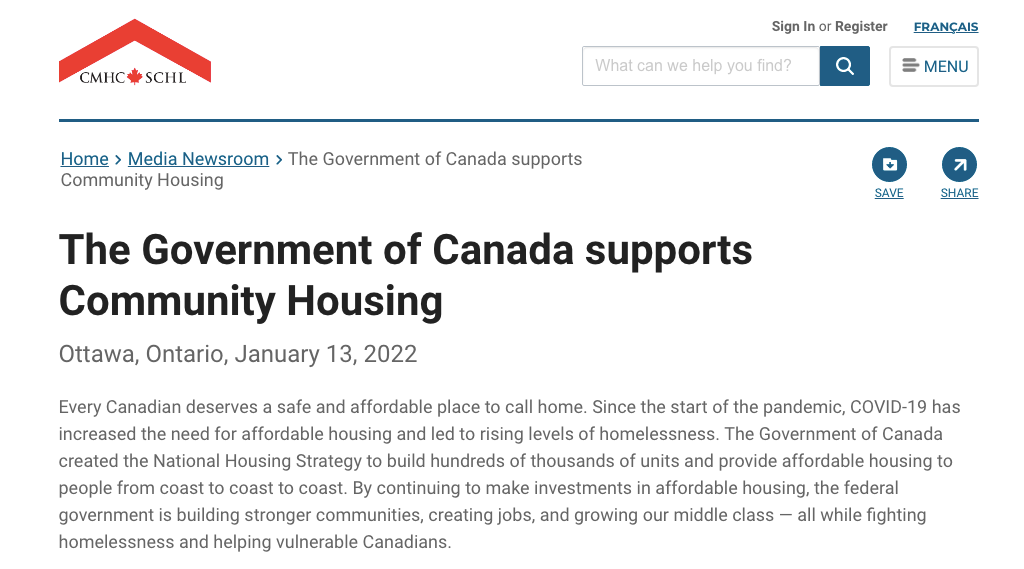 CMHC SCHL

Sign In or Register FRANÇAIS

What can we help you find?

MENU

Home > Media Newsroom > The Government of Canada supports Community Housing

SAVE

SHARE

The Government of Canada supports Community Housing

Ottawa, Ontario, January 13, 2022

Every Canadian deserves a safe and affordable place to call home. Since the start of the pandemic, COVID-19 has increased the need for affordable housing and led to rising levels of homelessness. The Government of Canada created the National Housing Strategy to build hundreds of thousands of units and provide affordable housing to people from coast to coast to coast. By continuing to make investments in affordable housing, the federal government is building stronger communities, creating jobs, and growing our middle class — all while fighting homelessness and helping vulnerable Canadians.